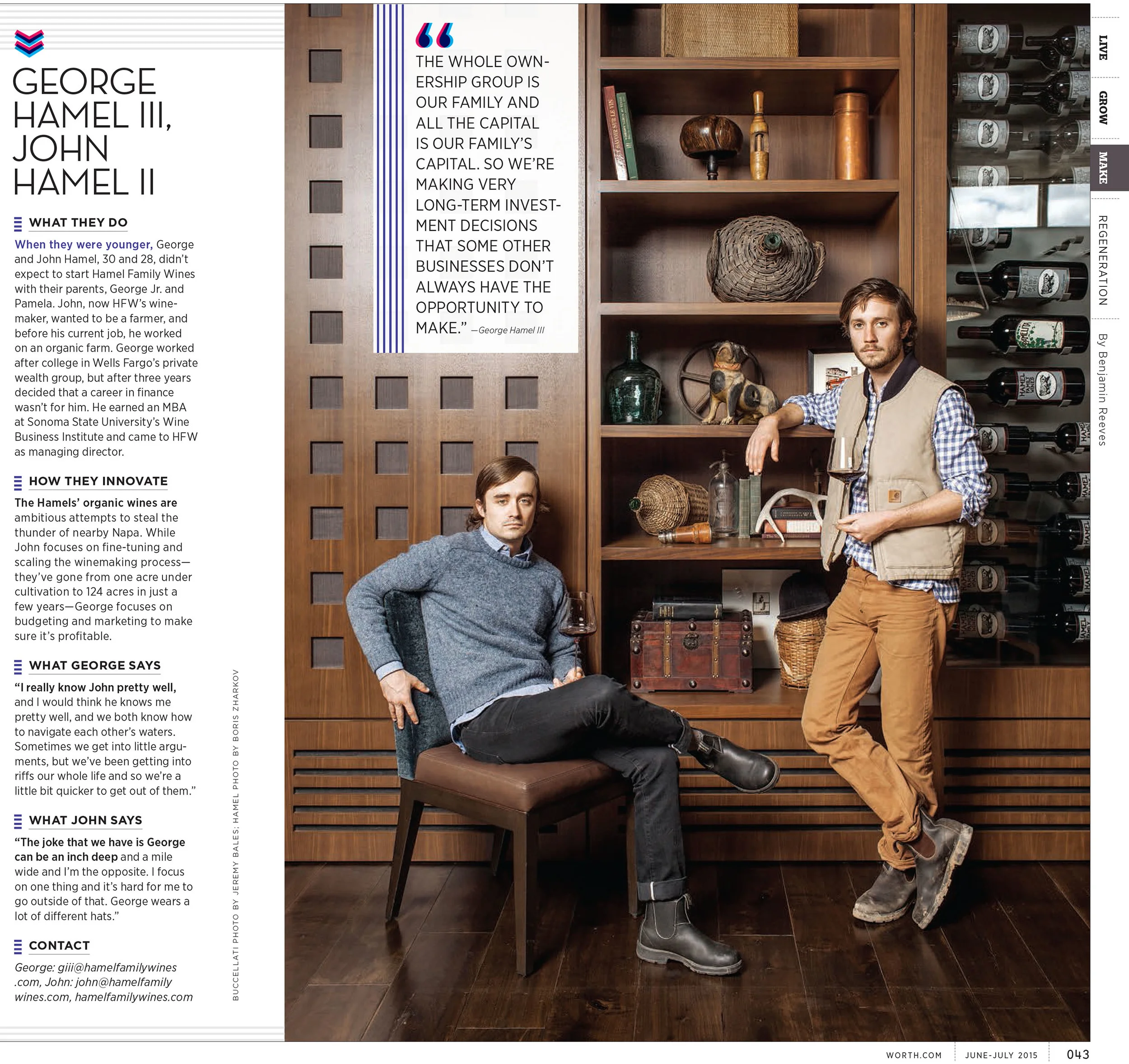 GEORGE HAMEL III, JOHN HAMEL II

WHAT THEY DO

When they were younger, George and John Hamel, 30 and 28, didn't expect to start Hamel Family Wines with their parents, George Jr. and Pamela. John, now HFW's winemaker, wanted to be a farmer, and before his current job, he worked on an organic farm. George worked after college in Wells Fargo's private wealth group, but after three years decided that a career in finance wasn't for him. He earned an MBA at Sonoma State University's Wine Business Institute and came to HFW as managing director.

HOW THEY INNOVATE

The Hamels' organic wines are ambitious attempts to steal the thunder of nearby Napa. While John focuses on fine-tuning and scaling the winemaking process—they've gone from one acre under cultivation to 124 acres in just a few years—George focuses on budgeting and marketing to make sure it's profitable.

WHAT GEORGE SAYS

"I really know John pretty well, and I would think he knows me pretty well, and we both know how to navigate each other's waters. Sometimes we get into little arguments, but we've been getting into riffs our whole life and so we're a little bit quicker to get out of them."

WHAT JOHN SAYS

"The joke that we have is George can be an inch deep and a mile wide and I'm the opposite. I focus on one thing and it's hard for me to go outside of that. George wears a lot of different hats."

CONTACT

George: giii@hamelfamilywines.com, John: john@hamelfamilywines.com, hamelfamilywines.com

BUCCELLATI PHOTO BY JEREMY BALES; HAMEL PHOTO BY BORIS ZHARKOV

"THE WHOLE OWNERSHIP GROUP IS OUR FAMILY AND ALL THE CAPITAL IS OUR FAMILY'S CAPITAL. SO WE'RE MAKING VERY LONG-TERM INVESTMENT DECISIONS THAT SOME OTHER BUSINESSES DON'T ALWAYS HAVE THE OPPORTUNITY TO MAKE." —George Hamel III

LIVE
GROW
MAKE
REGENERATION
By Benjamin Reeves

WORTH.COM JUNE-JULY 2015 043